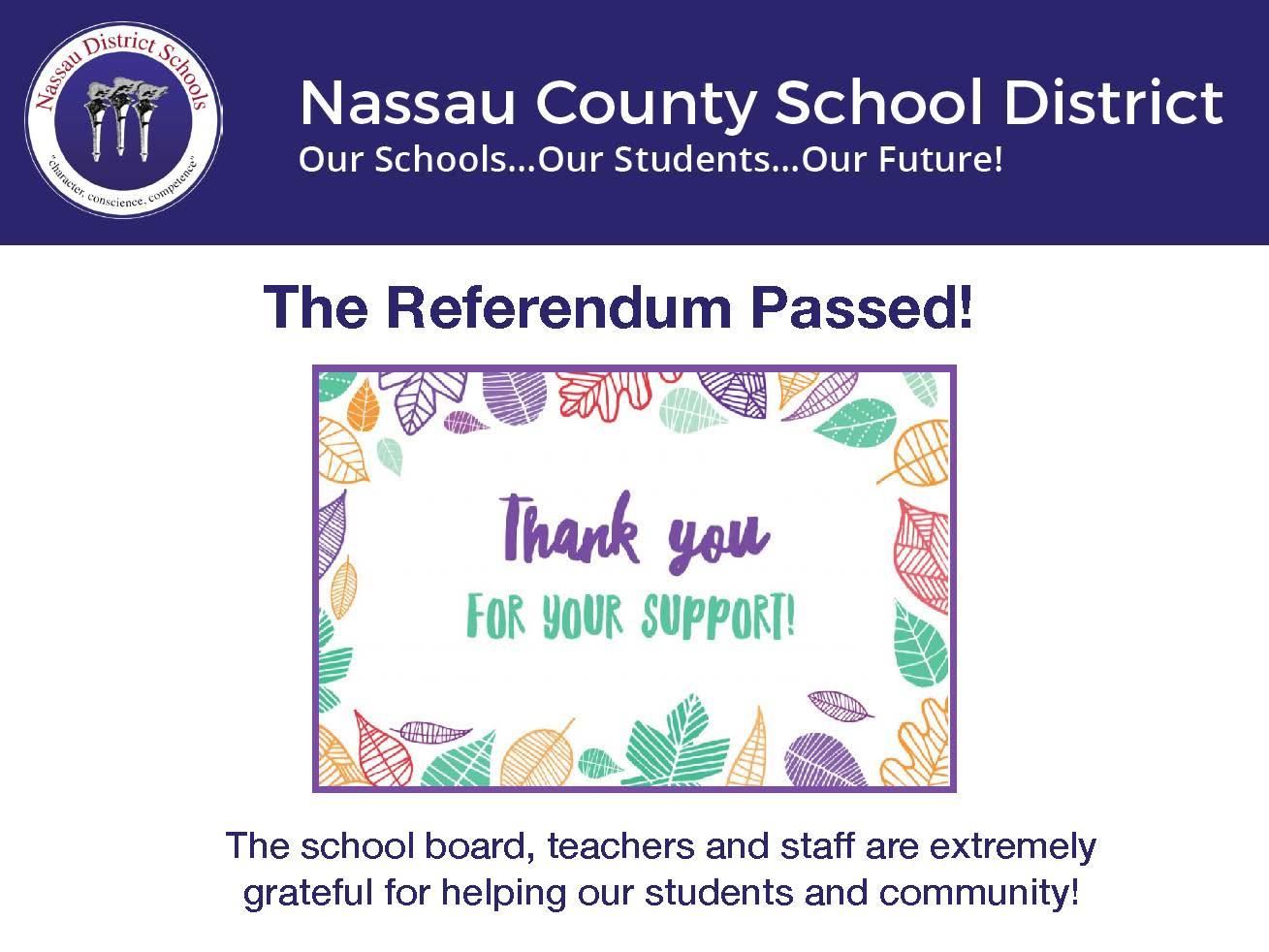 Nassau District Schools
"character, conscience, competence"

Nassau County School District
Our Schools...Our Students...Our Future!

The Referendum Passed!

Thank you
FOR YOUR SUPPORT!

The school board, teachers and staff are extremely grateful for helping our students and community!